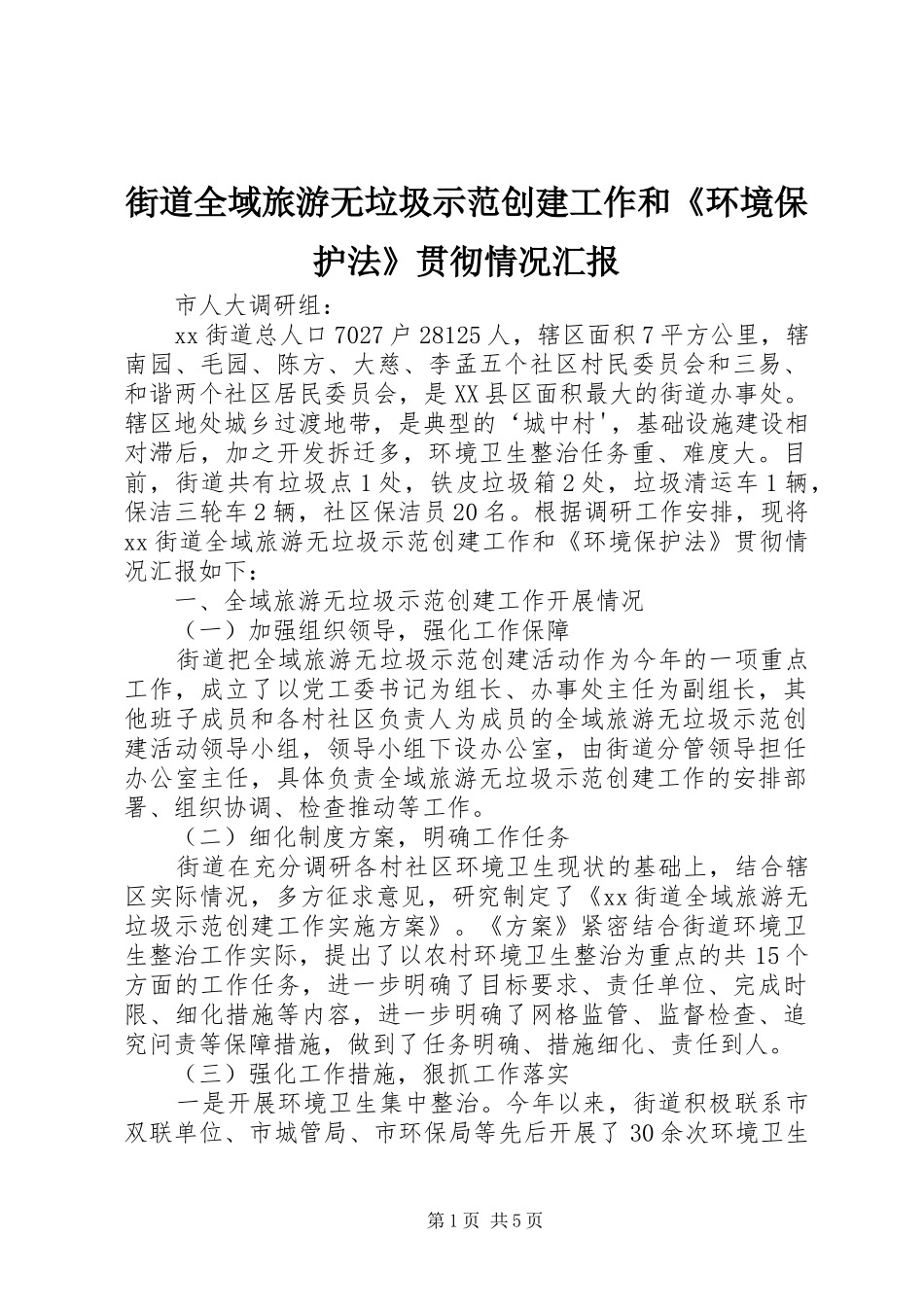 街道全域旅游无垃圾示范创建工作和《环境保护法》贯彻情况汇报

市人大调研组：

xx 街道总人口 7027 户 28125 人，辖区面积 7 平方公里，辖南园、毛园、陈方、大慈、李孟五个社区村民委员会和三易、和谐两个社区居民委员会，是 XX 县区面积最大的街道办事处。辖区地处城乡过渡地带，是典型的‘城中村'，基础设施建设相对滞后，加之开发拆迁多，环境卫生整治任务重、难度大。目前，街道共有垃圾点 1 处，铁皮垃圾箱 2 处，垃圾清运车 1 辆，保洁三轮车 2 辆，社区保洁员 20 名。根据调研工作安排，现将 xx 街道全域旅游无垃圾示范创建工作和《环境保护法》贯彻情况汇报如下：

一、全域旅游无垃圾示范创建工作开展情况

（一）加强组织领导，强化工作保障

街道把全域旅游无垃圾示范创建活动作为今年的一项重点工作，成立了以党工委书记为组长、办事处主任为副组长，其他班子成员和各村社区负责人为成员的全域旅游无垃圾示范创建活动领导小组，领导小组下设办公室，由街道分管领导担任办公室主任，具体负责全域旅游无垃圾示范创建工作的安排部署、组织协调、检查推动等工作。

（二）细化制度方案，明确工作任务

街道在充分调研各村社区环境卫生现状的基础上，结合辖区实际情况，多方征求意见，研究制定了《xx 街道全域旅游无垃圾示范创建工作实施方案》。《方案》紧密结合街道环境卫生整治工作实际，提出了以农村环境卫生整治为重点的共 15 个方面的工作任务，进一步明确了目标要求、责任单位、完成时限、细化措施等内容，进一步明确了网格监管、监督检查、追究问责等保障措施，做到了任务明确、措施细化、责任到人。

（三）强化工作措施，狠抓工作落实

一是开展环境卫生集中整治。今年以来，街道积极联系市双联单位、市城管局、市环保局等先后开展了 30 余次环境卫生

第 1 页 共 5 页